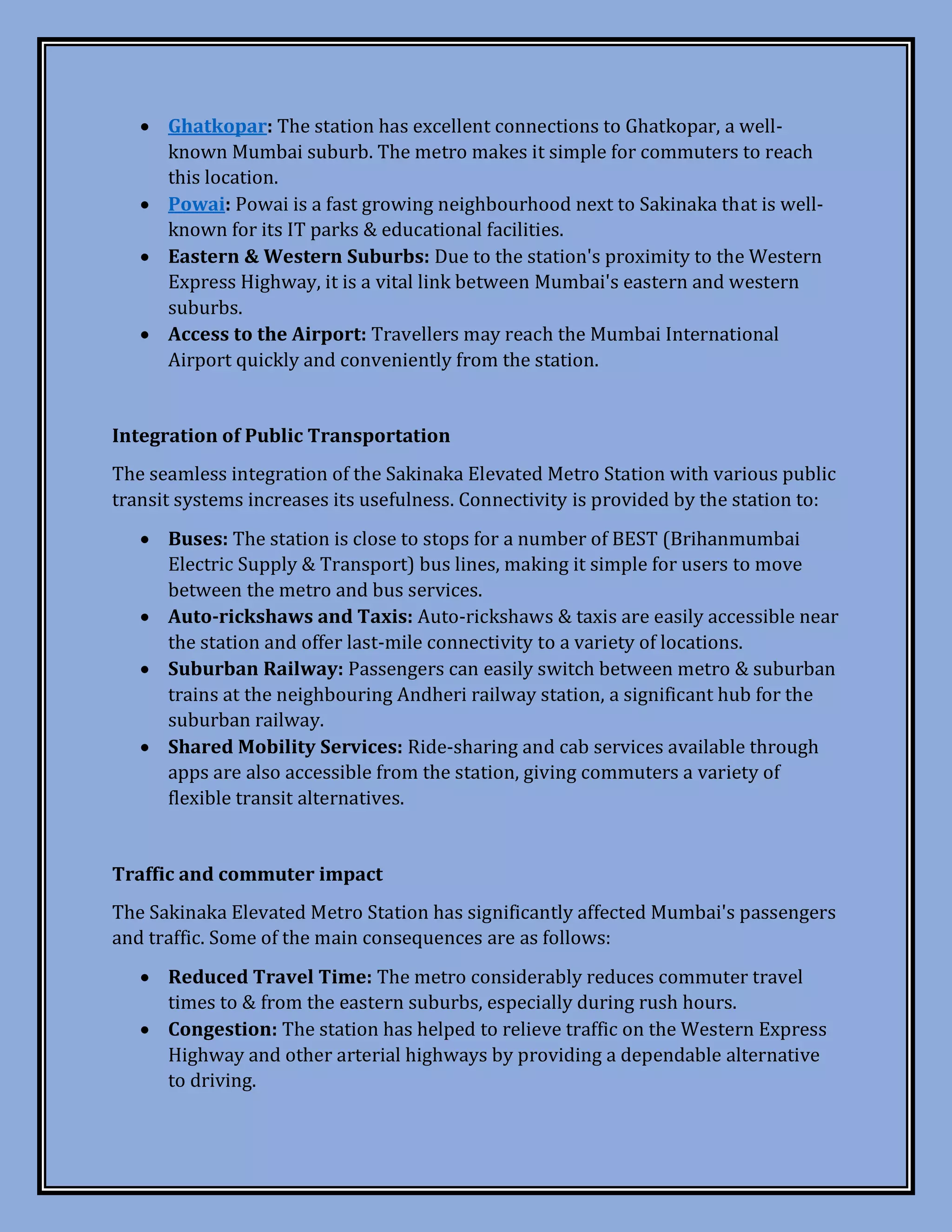 • Ghatkopar: The station has excellent connections to Ghatkopar, a well-known Mumbai suburb. The metro makes it simple for commuters to reach this location.
• Powai: Powai is a fast growing neighbourhood next to Sakinaka that is well-known for its IT parks & educational facilities.
• Eastern & Western Suburbs: Due to the station's proximity to the Western Express Highway, it is a vital link between Mumbai's eastern and western suburbs.
• Access to the Airport: Travellers may reach the Mumbai International Airport quickly and conveniently from the station.

Integration of Public Transportation

The seamless integration of the Sakinaka Elevated Metro Station with various public transit systems increases its usefulness. Connectivity is provided by the station to:

• Buses: The station is close to stops for a number of BEST (Brihanmumbai Electric Supply & Transport) bus lines, making it simple for users to move between the metro and bus services.
• Auto-rickshaws and Taxis: Auto-rickshaws & taxis are easily accessible near the station and offer last-mile connectivity to a variety of locations.
• Suburban Railway: Passengers can easily switch between metro & suburban trains at the neighbouring Andheri railway station, a significant hub for the suburban railway.
• Shared Mobility Services: Ride-sharing and cab services available through apps are also accessible from the station, giving commuters a variety of flexible transit alternatives.

Traffic and commuter impact

The Sakinaka Elevated Metro Station has significantly affected Mumbai's passengers and traffic. Some of the main consequences are as follows:

• Reduced Travel Time: The metro considerably reduces commuter travel times to & from the eastern suburbs, especially during rush hours.
• Congestion: The station has helped to relieve traffic on the Western Express Highway and other arterial highways by providing a dependable alternative to driving.